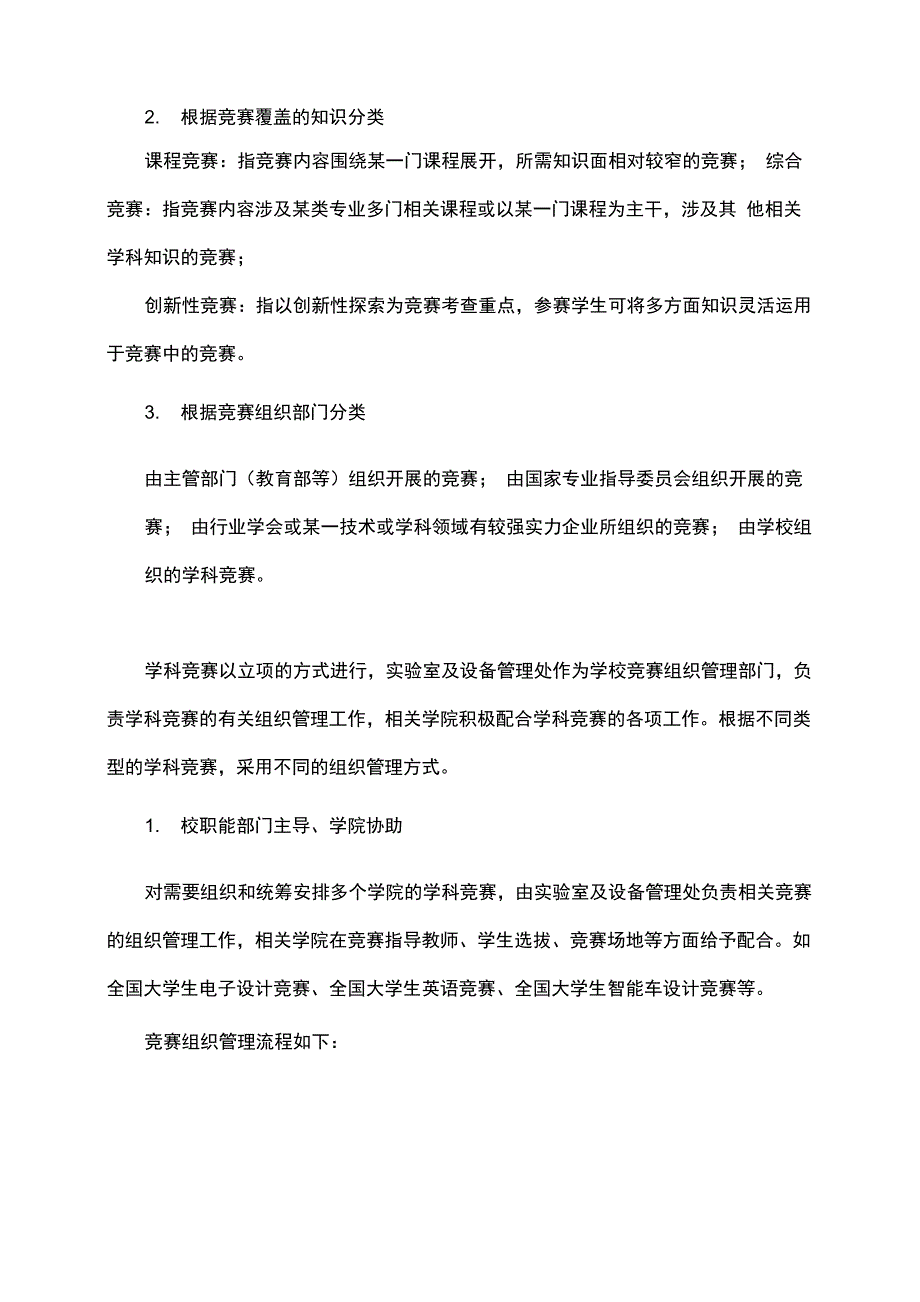 2. 根据竞赛覆盖的知识分类

课程竞赛：指竞赛内容围绕某一门课程展开，所需知识面相对较窄的竞赛； 综合竞赛：指竞赛内容涉及某类专业多门相关课程或以某一门课程为主干，涉及其 他相关学科知识的竞赛；

创新性竞赛：指以创新性探索为竞赛考查重点，参赛学生可将多方面知识灵活运用于竞赛中的竞赛。

3. 根据竞赛组织部门分类

由主管部门（教育部等）组织开展的竞赛； 由国家专业指导委员会组织开展的竞赛； 由行业学会或某一技术或学科领域有较强实力企业所组织的竞赛； 由学校组织的学科竞赛。

学科竞赛以立项的方式进行，实验室及设备管理处作为学校竞赛组织管理部门，负责学科竞赛的有关组织管理工作，相关学院积极配合学科竞赛的各项工作。根据不同类型的学科竞赛，采用不同的组织管理方式。

1. 校职能部门主导、学院协助

对需要组织和统筹安排多个学院的学科竞赛，由实验室及设备管理处负责相关竞赛的组织管理工作，相关学院在竞赛指导教师、学生选拔、竞赛场地等方面给予配合。如全国大学生电子设计竞赛、全国大学生英语竞赛、全国大学生智能车设计竞赛等。

竞赛组织管理流程如下：